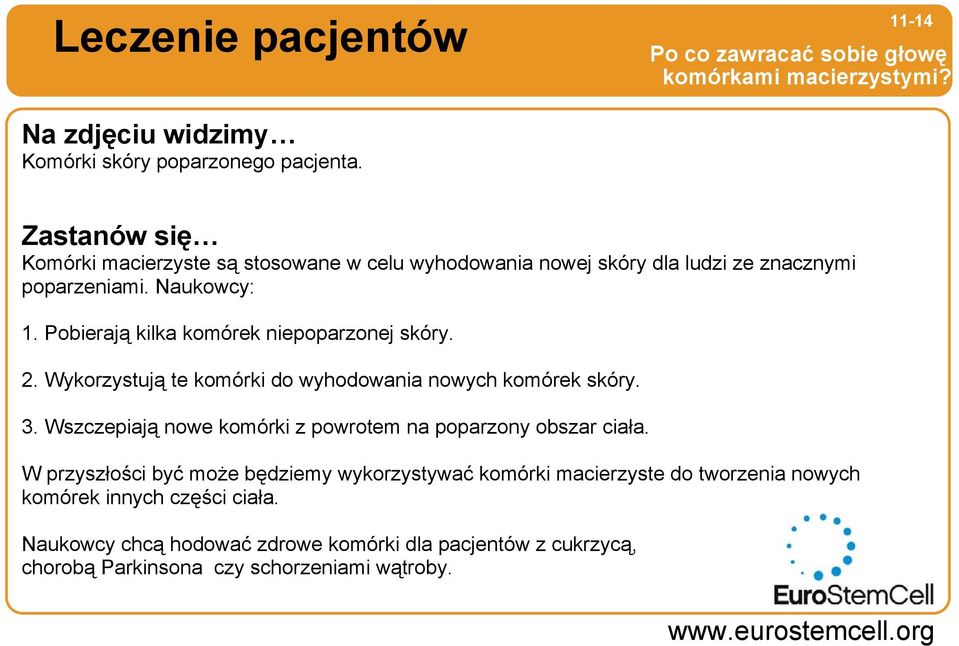 Leczenie pacjentów

11-14

Po co zawracać sobie głowę komórkami macierzystymi?

Na zdjęciu widzimy…
Komórki skóry poparzonego pacjenta.

Zastanów się…
Komórki macierzyste są stosowane w celu wyhodowania nowej skóry dla ludzi ze znacznymi poparzeniami. Naukowcy:

1. Pobierają kilka komórek niepoparzonej skóry.

2. Wykorzystują te komórki do wyhodowania nowych komórek skóry.

3. Wszczepiają nowe komórki z powrotem na poparzony obszar ciała.

W przyszłości być może będziemy wykorzystywać komórki macierzyste do tworzenia nowych komórek innych części ciała.

Naukowcy chcą hodować zdrowe komórki dla pacjentów z cukrzycą, chorobą Parkinsona czy schorzeniami wątroby.

EuroStemCell

www.eurostemcell.org